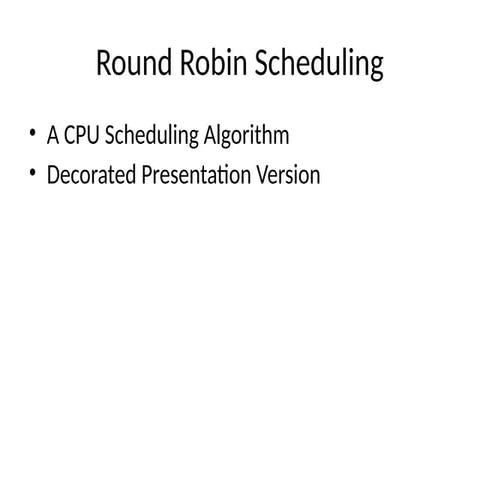 Round Robin Scheduling

• A CPU Scheduling Algorithm
• Decorated Presentation Version